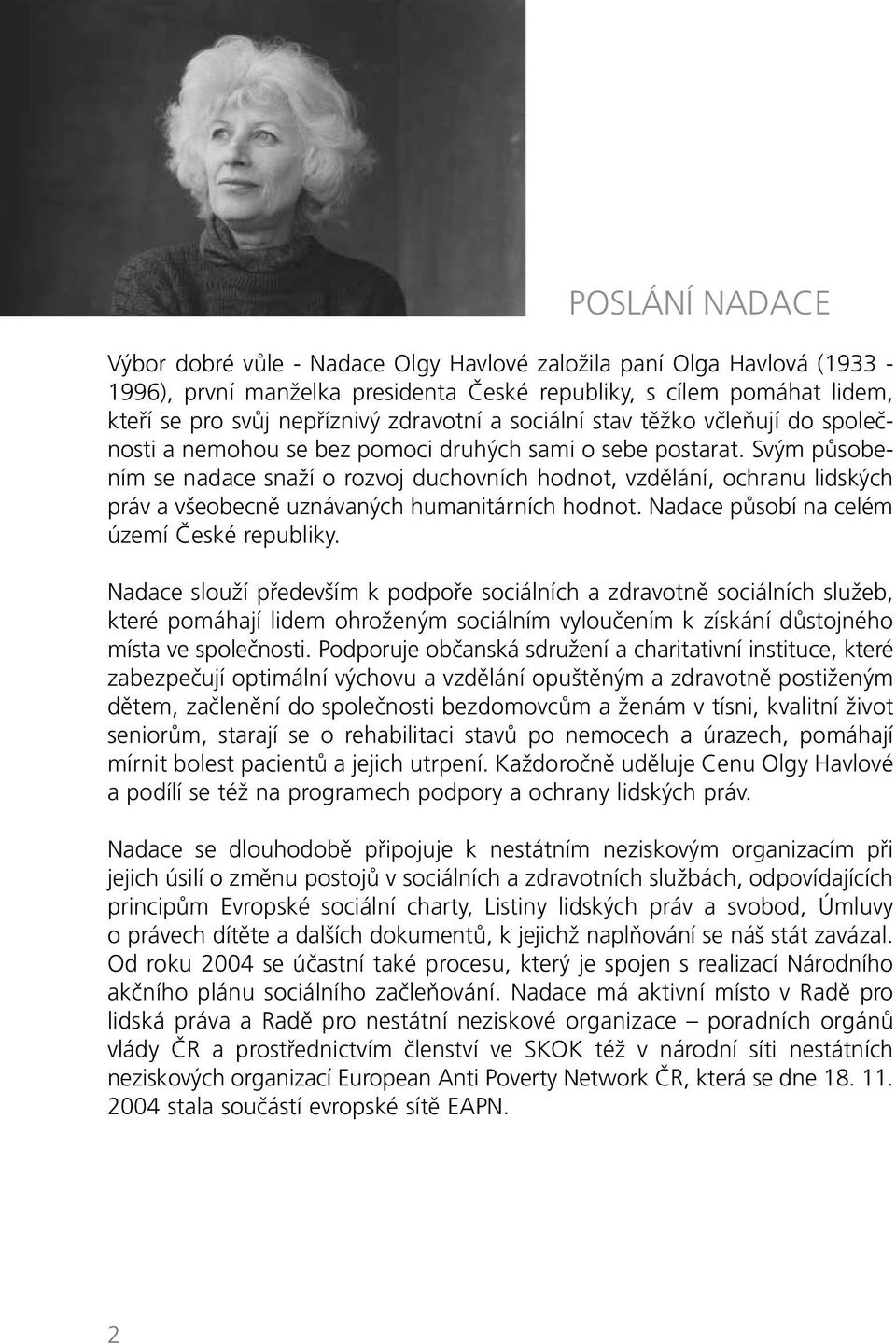 POSLÁNÍ NADACE

Výbor dobré vůle - Nadace Olgy Havlové založila paní Olga Havlová (1933 - 1996), první manželka presidenta České republiky, s cílem pomáhat lidem, kteří se pro svůj nepříznivý zdravotní a sociální stav těžko včleňují do společnosti a nemohou se bez pomoci druhých sami o sebe postarat. Svým působením se nadace snaží o rozvoj duchovních hodnot, vzdělání, ochranu lidských práv a všeobecně uznávaných humanitárních hodnot. Nadace působí na celém území České republiky.

Nadace slouží především k podpoře sociálních a zdravotně sociálních služeb, které pomáhají lidem ohroženým sociálním vyloučením k získání důstojného místa ve společnosti. Podporuje občanská sdružení a charitativní instituce, které zabezpečují optimální výchovu a vzdělání opuštěným a zdravotně postiženým dětem, začlenění do společnosti bezdomovcům a ženám v tísni, kvalitní život seniorům, starají se o rehabilitaci stavů po nemocech a úrazech, pomáhají mírnit bolest pacientů a jejich utrpení. Každoročně uděluje Cenu Olgy Havlové a podílí se též na programech podpory a ochrany lidských práv.

Nadace se dlouhodobě připojuje k nestátním neziskovým organizacím při jejich úsilí o změnu postojů v sociálních a zdravotních službách, odpovídajících principům Evropské sociální charty, Listiny lidských práv a svobod, Úmluvy o právech dítěte a dalších dokumentů, k jejichž naplňování se náš stát zavázal. Od roku 2004 se účastní také procesu, který je spojen s realizací Národního akčního plánu sociálního začleňování. Nadace má aktivní místo v Radě pro lidská práva a Radě pro nestátní neziskové organizace – poradních orgánů vlády ČR a prostřednictvím členství ve SKOK též v národní síti nestátních neziskových organizací European Anti Poverty Network ČR, která se dne 18. 11. 2004 stala součástí evropské sítě EAPN.

2